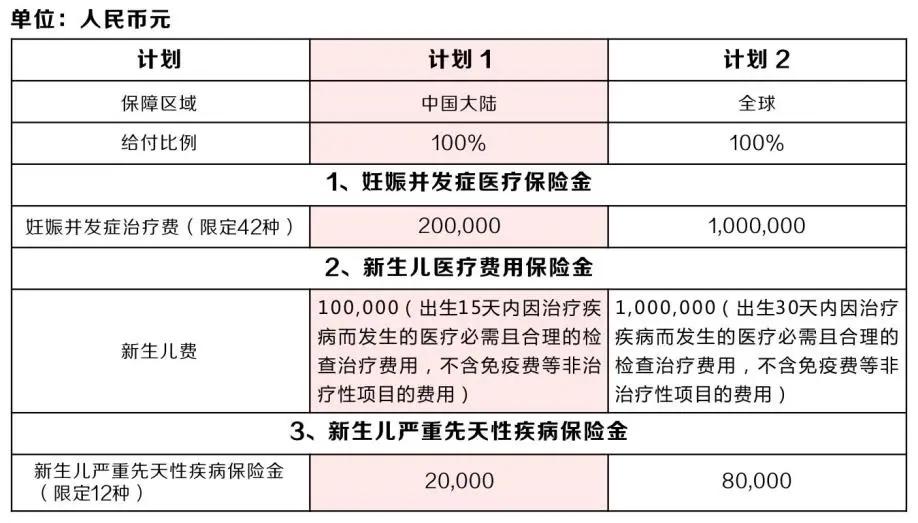 单位：人民币元

| 计划 | 计划 1 | 计划 2 |
|---|---|---|
| 保障区域 | 中国大陆 | 全球 |
| 给付比例 | 100% | 100% |
| 1、妊娠并发症医疗保险金 | | |
| 妊娠并发症治疗费（限定42种） | 200,000 | 1,000,000 |
| 2、新生儿医疗费用保险金 | | |
| 新生儿费 | 100,000（出生15天内因治疗疾病而发生的医疗必需且合理的检查治疗费用，不含免疫费等非治疗性项目的费用） | 1,000,000（出生30天内因治疗疾病而发生的医疗必需且合理的检查治疗费用，不含免疫费等非治疗性项目的费用） |
| 3、新生儿严重先天性疾病保险金 | | |
| 新生儿严重先天性疾病保险金（限定12种） | 20,000 | 80,000 |